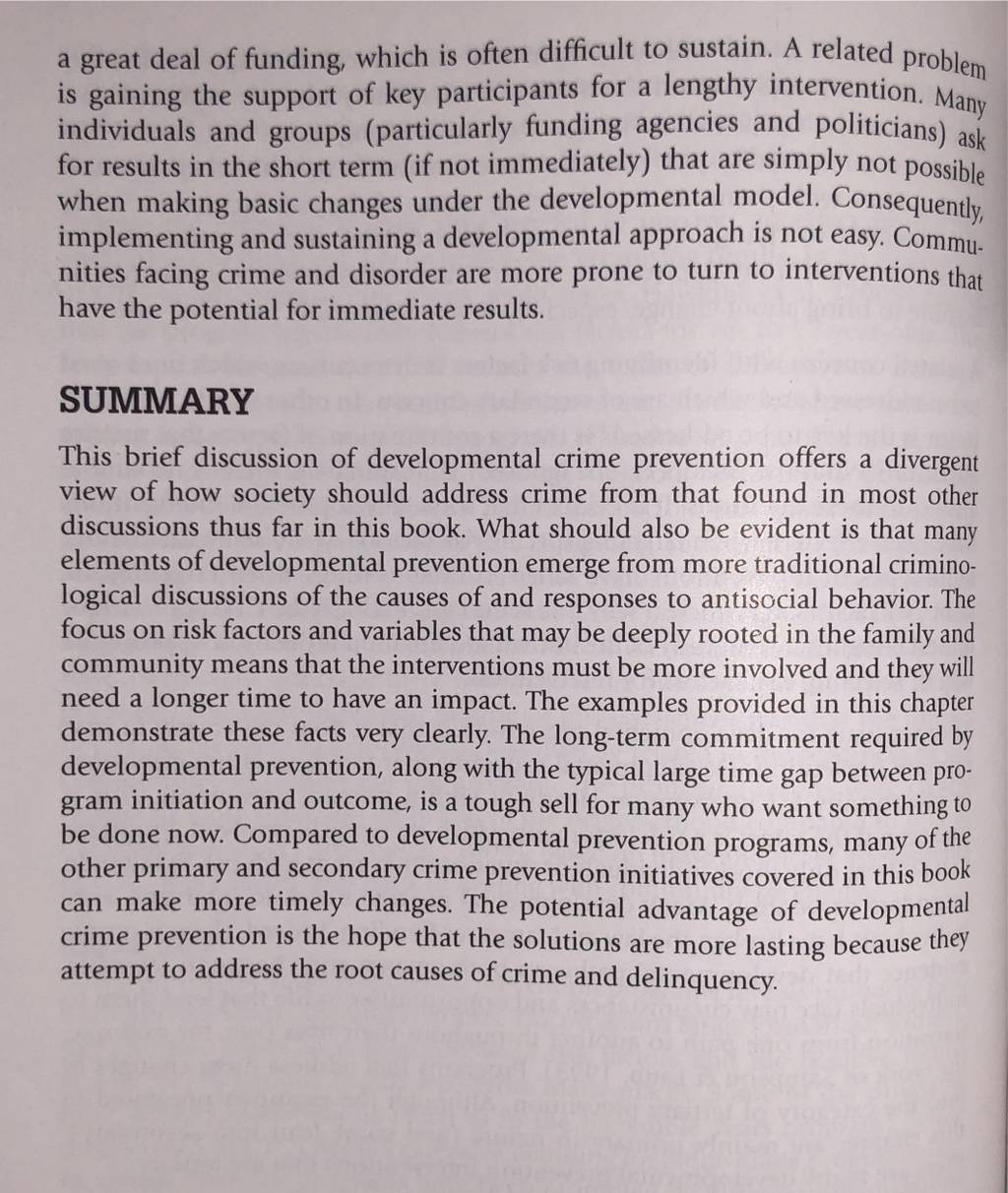 a great deal of funding, which is often difficult to sustain. A related problem is gaining the support of key participants for a lengthy intervention. Many individuals and groups (particularly funding agencies and politicians) ask for results in the short term (if not immediately) that are simply not possible when making basic changes under the developmental model. Consequently, implementing and sustaining a developmental approach is not easy. Communities facing crime and disorder are more prone to turn to interventions that have the potential for immediate results.

SUMMARY

This brief discussion of developmental crime prevention offers a divergent view of how society should address crime from that found in most other discussions thus far in this book. What should also be evident is that many elements of developmental prevention emerge from more traditional criminological discussions of the causes of and responses to antisocial behavior. The focus on risk factors and variables that may be deeply rooted in the family and community means that the interventions must be more involved and they will need a longer time to have an impact. The examples provided in this chapter demonstrate these facts very clearly. The long-term commitment required by developmental prevention, along with the typical large time gap between program initiation and outcome, is a tough sell for many who want something to be done now. Compared to developmental prevention programs, many of the other primary and secondary crime prevention initiatives covered in this book can make more timely changes. The potential advantage of developmental crime prevention is the hope that the solutions are more lasting because they attempt to address the root causes of crime and delinquency.